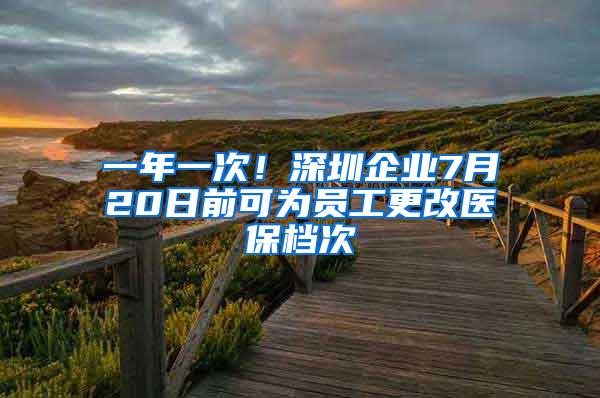 一年一次！深圳企业7月20日前可为员工更改医保档次